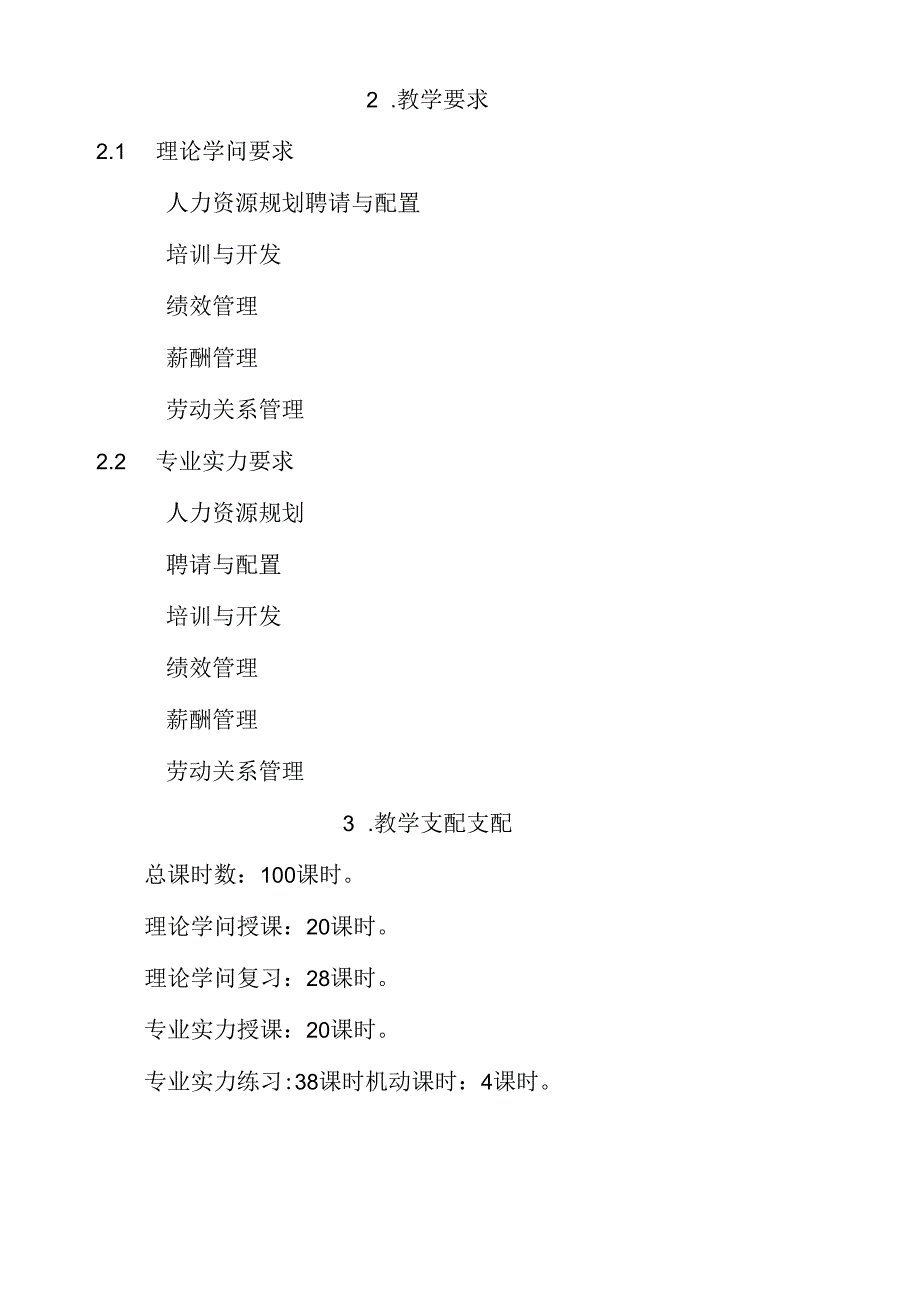 2 .教学要求

2.1 理论学问要求

人力资源规划聘请与配置

培训与开发

绩效管理

薪酬管理

劳动关系管理

2.2 专业实力要求

人力资源规划

聘请与配置

培训与开发

绩效管理

薪酬管理

劳动关系管理

3 .教学支配支配

总课时数：100课时。

理论学问授课：20课时。

理论学问复习：28课时。

专业实力授课：20课时。

专业实力练习:38课时机动课时：4课时。